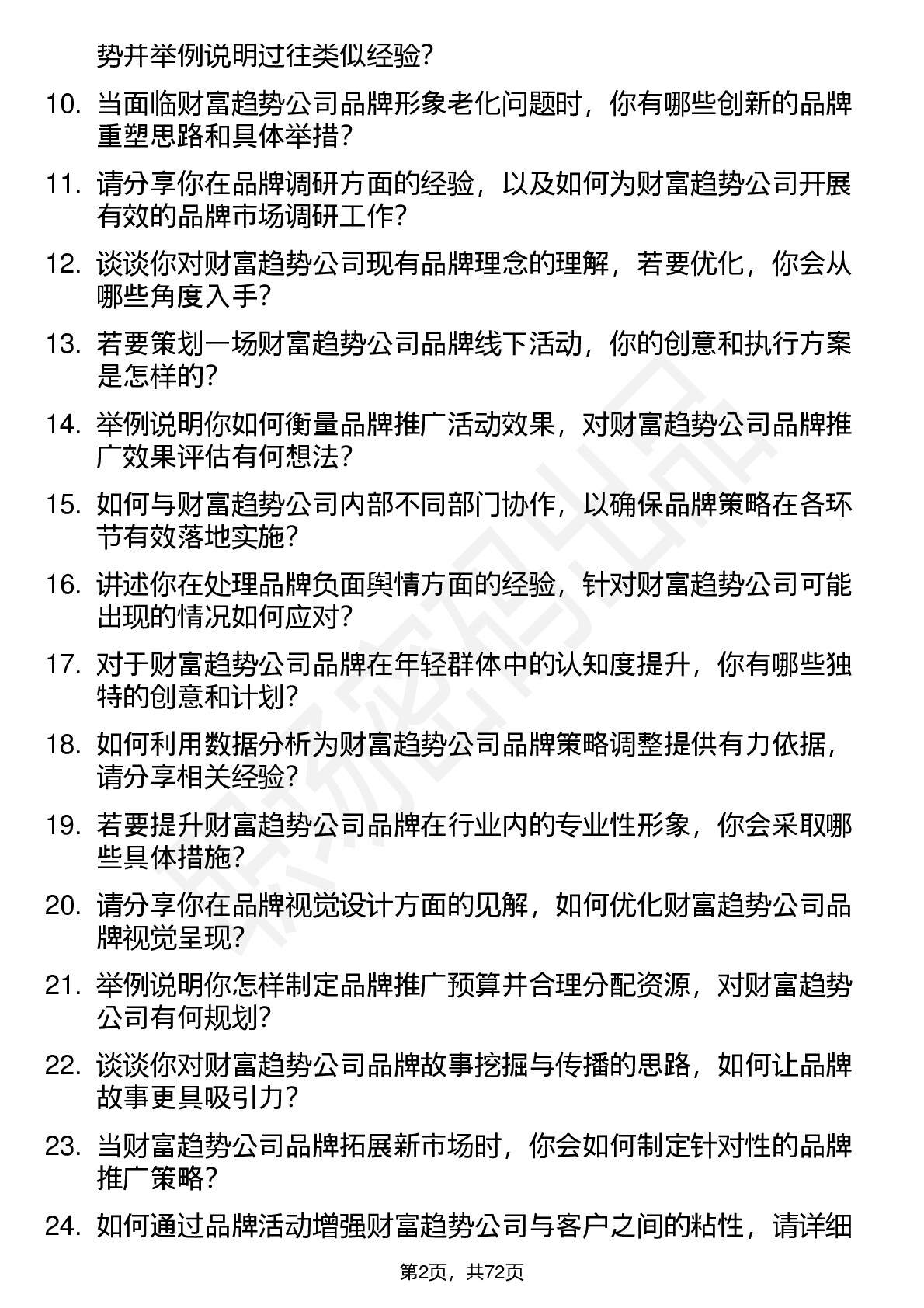 势并举例说明过往类似经验？

10. 当面临财富趋势公司品牌形象老化问题时，你有哪些创新的品牌重塑思路和具体举措？

11. 请分享你在品牌调研方面的经验，以及如何为财富趋势公司开展有效的品牌市场调研工作？

12. 谈谈你对财富趋势公司现有品牌理念的理解，若要优化，你会从哪些角度入手？

13. 若要策划一场财富趋势公司品牌线下活动，你的创意和执行方案是怎样的？

14. 举例说明你如何衡量品牌推广活动效果，对财富趋势公司品牌推广效果评估有何想法？

15. 如何与财富趋势公司内部不同部门协作，以确保品牌策略在各环节有效落地实施？

16. 讲述你在处理品牌负面舆情方面的经验，针对财富趋势公司可能出现的情况如何应对？

17. 对于财富趋势公司品牌在年轻群体中的认知度提升，你有哪些独特的创意和计划？

18. 如何利用数据分析为财富趋势公司品牌策略调整提供有力依据，请分享相关经验？

19. 若要提升财富趋势公司品牌在行业内的专业性形象，你会采取哪些具体措施？

20. 请分享你在品牌视觉设计方面的见解，如何优化财富趋势公司品牌视觉呈现？

21. 举例说明你怎样制定品牌推广预算并合理分配资源，对财富趋势公司有何规划？

22. 谈谈你对财富趋势公司品牌故事挖掘与传播的思路，如何让品牌故事更具吸引力？

23. 当财富趋势公司品牌拓展新市场时，你会如何制定针对性的品牌推广策略？

24. 如何通过品牌活动增强财富趋势公司与客户之间的粘性，请详细

第2页，共72页